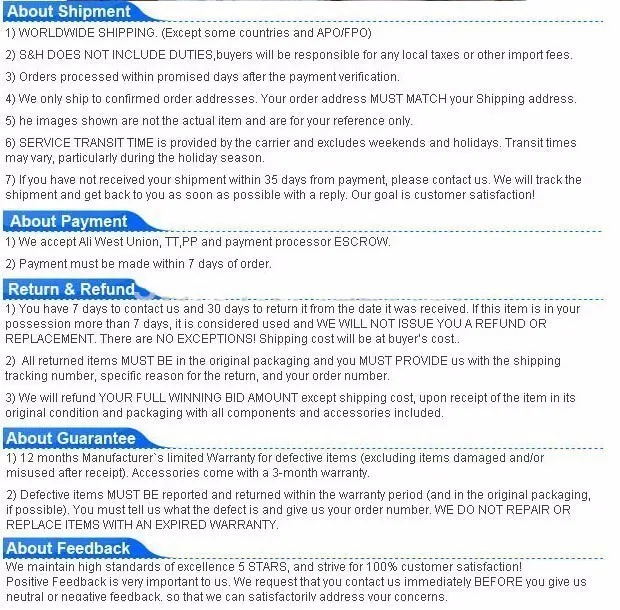 About Shipment

1) WORLDWIDE SHIPPING. (Except some countries and APO/FPO)

2) S&H DOES NOT INCLUDE DUTIES,buyers will be responsible for any local taxes or other import fees.

3) Orders processed within promised days after the payment verification.

4) We only ship to confirmed order addresses. Your order address MUST MATCH your Shipping address.

5) he images shown are not the actual item and are for your reference only.

6) SERVICE TRANSIT TIME is provided by the carrier and excludes weekends and holidays. Transit times may vary, particularly during the holiday season.

7) If you have not received your shipment within 35 days from payment, please contact us. We will track the shipment and get back to you as soon as possible with a reply. Our goal is customer satisfaction!

About Payment

1) We accept Ali West Union, TT,PP and payment processor ESCROW.

2) Payment must be made within 7 days of order.

Return & Refund

1) You have 7 days to contact us and 30 days to return it from the date it was received. If this item is in your possession more than 7 days, it is considered used and WE WILL NOT ISSUE YOU A REFUND OR REPLACEMENT. There are NO EXCEPTIONS! Shipping cost will be at buyer's cost..

2) All returned items MUST BE in the original packaging and you MUST PROVIDE us with the shipping tracking number, specific reason for the return, and your order number.

3) We will refund YOUR FULL WINNING BID AMOUNT except shipping cost, upon receipt of the item in its original condition and packaging with all components and accessories included.

About Guarantee

1) 12 months Manufacturer`s limited Warranty for defective items (excluding items damaged and/or misused after receipt). Accessories come with a 3-month warranty.

2) Defective items MUST BE reported and returned within the warranty period (and in the original packaging, if possible). You must tell us what the defect is and give us your order number. WE DO NOT REPAIR OR REPLACE ITEMS WITH AN EXPIRED WARRANTY.

About Feedback

We maintain high standards of excellence 5 STARS, and strive for 100% customer satisfaction!
Positive Feedback is very important to us. We request that you contact us immediately BEFORE you give us neutral or negative feedback, so that we can satisfactorily address your concerns.